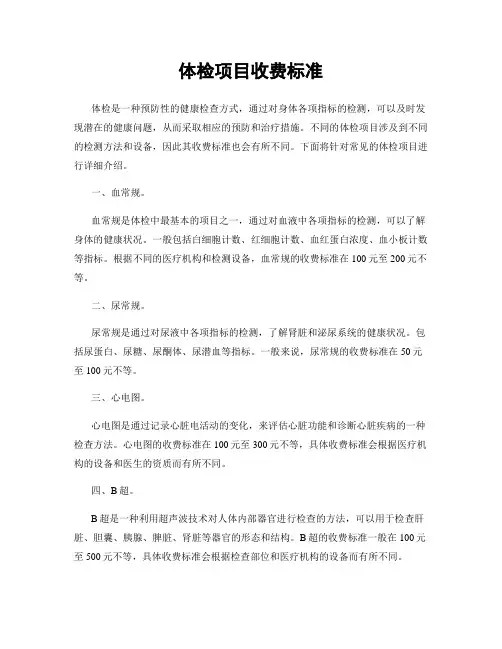 体检项目收费标准

体检是一种预防性的健康检查方式，通过对身体各项指标的检测，可以及时发现潜在的健康问题，从而采取相应的预防和治疗措施。不同的体检项目涉及到不同的检测方法和设备，因此其收费标准也会有所不同。下面将针对常见的体检项目进行详细介绍。

一、血常规。

血常规是体检中最基本的项目之一，通过对血液中各项指标的检测，可以了解身体的健康状况。一般包括白细胞计数、红细胞计数、血红蛋白浓度、血小板计数等指标。根据不同的医疗机构和检测设备，血常规的收费标准在100元至200元不等。

二、尿常规。

尿常规是通过对尿液中各项指标的检测，了解肾脏和泌尿系统的健康状况。包括尿蛋白、尿糖、尿酮体、尿潜血等指标。一般来说，尿常规的收费标准在50元至100元不等。

三、心电图。

心电图是通过记录心脏电活动的变化，来评估心脏功能和诊断心脏疾病的一种检查方法。心电图的收费标准在100元至300元不等，具体收费标准会根据医疗机构的设备和医生的资质而有所不同。

四、B超。

B超是一种利用超声波技术对人体内部器官进行检查的方法，可以用于检查肝脏、胆囊、胰腺、脾脏、肾脏等器官的形态和结构。B超的收费标准一般在100元至500元不等，具体收费标准会根据检查部位和医疗机构的设备而有所不同。